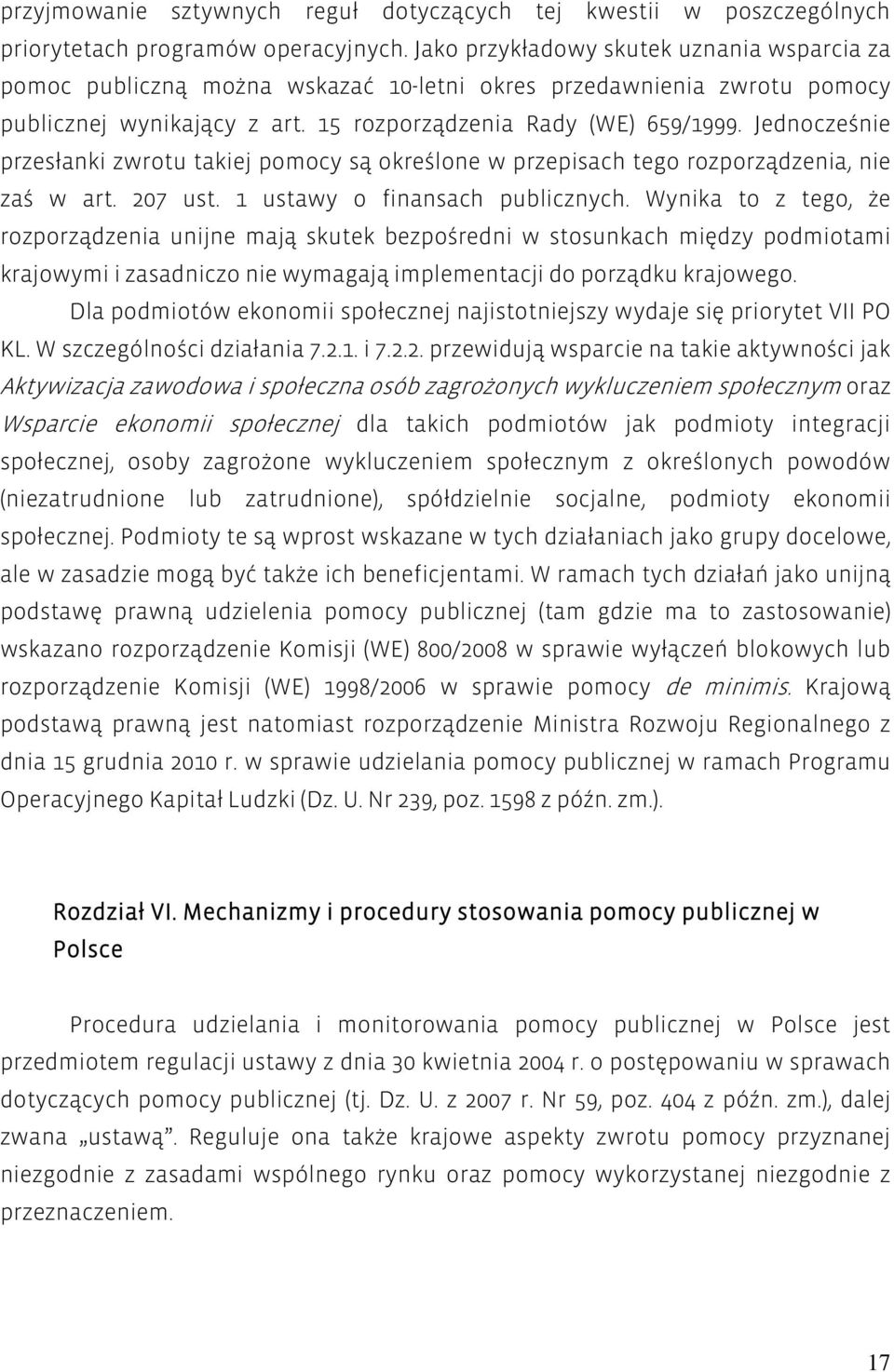 przyjmowanie sztywnych reguł dotyczących tej kwestii w poszczególnych priorytetach programów operacyjnych. Jako przykładowy skutek uznania wsparcia za pomoc publiczną można wskazać 10-letni okres przedawnienia zwrotu pomocy publicznej wynikający z art. 15 rozporządzenia Rady (WE) 659/1999. Jednocześnie przesłanki zwrotu takiej pomocy są określone w przepisach tego rozporządzenia, nie zaś w art. 207 ust. 1 ustawy o finansach publicznych. Wynika to z tego, że rozporządzenia unijne mają skutek bezpośredni w stosunkach między podmiotami krajowymi i zasadniczo nie wymagają implementacji do porządku krajowego.

Dla podmiotów ekonomii społecznej najistotniejszy wydaje się priorytet VII PO KL. W szczególności działania 7.2.1. i 7.2.2. przewidują wsparcie na takie aktywności jak Aktywizacja zawodowa i społeczna osób zagrożonych wykluczeniem społecznym oraz Wsparcie ekonomii społecznej dla takich podmiotów jak podmioty integracji społecznej, osoby zagrożone wykluczeniem społecznym z określonych powodów (niezatrudnione lub zatrudnione), spółdzielnie socjalne, podmioty ekonomii społecznej. Podmioty te są wprost wskazane w tych działaniach jako grupy docelowe, ale w zasadzie mogą być także ich beneficjentami. W ramach tych działań jako unijną podstawę prawną udzielenia pomocy publicznej (tam gdzie ma to zastosowanie) wskazano rozporządzenie Komisji (WE) 800/2008 w sprawie wyłączeń blokowych lub rozporządzenie Komisji (WE) 1998/2006 w sprawie pomocy de minimis. Krajową podstawą prawną jest natomiast rozporządzenie Ministra Rozwoju Regionalnego z dnia 15 grudnia 2010 r. w sprawie udzielania pomocy publicznej w ramach Programu Operacyjnego Kapitał Ludzki (Dz. U. Nr 239, poz. 1598 z późn. zm.).

Rozdział VI. Mechanizmy i procedury stosowania pomocy publicznej w Polsce

Procedura udzielania i monitorowania pomocy publicznej w Polsce jest przedmiotem regulacji ustawy z dnia 30 kwietnia 2004 r. o postępowaniu w sprawach dotyczących pomocy publicznej (tj. Dz. U. z 2007 r. Nr 59, poz. 404 z późn. zm.), dalej zwana „ustawą". Reguluje ona także krajowe aspekty zwrotu pomocy przyznanej niezgodnie z zasadami wspólnego rynku oraz pomocy wykorzystanej niezgodnie z przeznaczeniem.

17